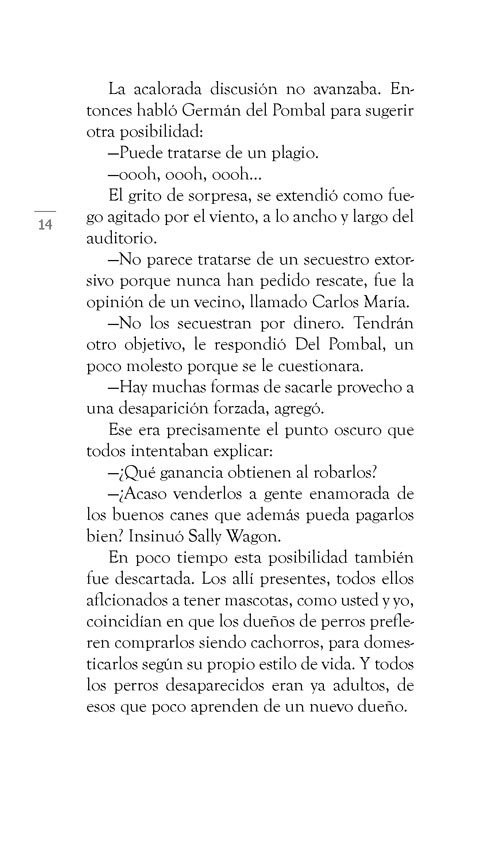 La acalorada discusión no avanzaba. Entonces habló Germán del Pombal para sugerir otra posibilidad:

—Puede tratarse de un plagio.

—oooh, oooh, oooh...

El grito de sorpresa, se extendió como fuego agitado por el viento, a lo ancho y largo del auditorio.

14

—No parece tratarse de un secuestro extorsivo porque nunca han pedido rescate, fue la opinión de un vecino, llamado Carlos María.

—No los secuestran por dinero. Tendrán otro objetivo, le respondió Del Pombal, un poco molesto porque se le cuestionara.

—Hay muchas formas de sacarle provecho a una desaparición forzada, agregó.

Ese era precisamente el punto oscuro que todos intentaban explicar:

—¿Qué ganancia obtienen al robarlos?

—¿Acaso venderlos a gente enamorada de los buenos canes que además pueda pagarlos bien? Insinuó Sally Wagon.

En poco tiempo esta posibilidad también fue descartada. Los allí presentes, todos ellos aficionados a tener mascotas, como usted y yo, coincidían en que los dueños de perros prefieren comprarlos siendo cachorros, para domesticarlos según su propio estilo de vida. Y todos los perros desaparecidos eran ya adultos, de esos que poco aprenden de un nuevo dueño.